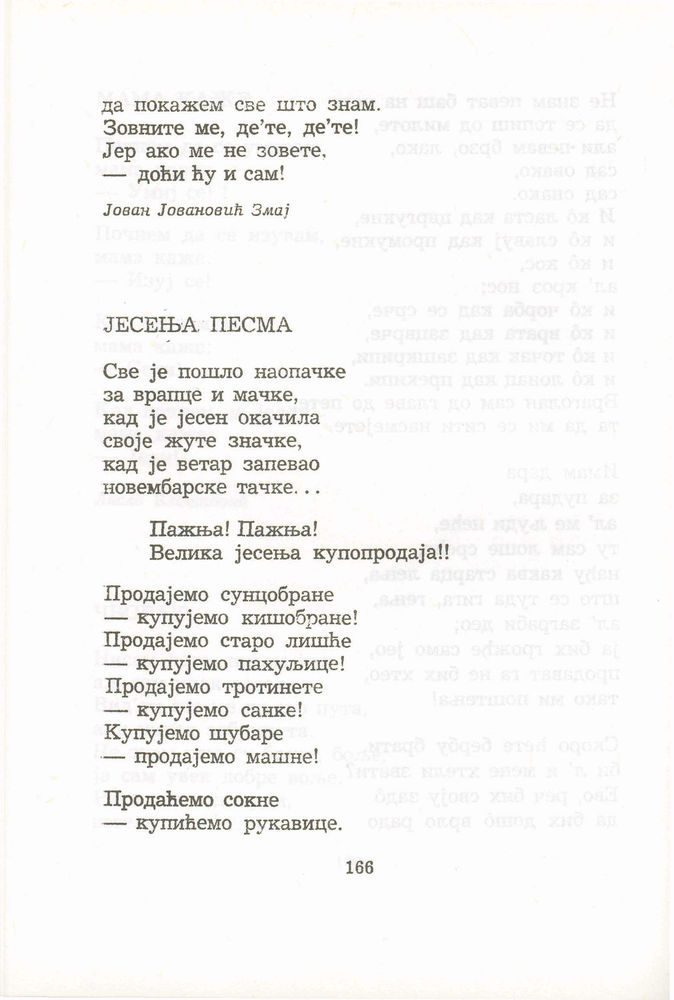 да покажем све што знам.
Зовните ме, де'те, де'те!
Јер ако ме не зовете,
— доћи ћу и сам!

Јован Јовановић Змај

ЈЕСЕЊА ПЕСМА

Све је пошло наопачке
за врапце и мачке,
кад је јесен окачила
своје жуте значке,
кад је ветар запевао
новембарске тачке...

Пажња! Пажња!
Велика јесења купопродаја!!

Продајемо сунцобране
— купујемо кишобране!
Продајемо старо лишће
— купујемо пахуљице!
Продајемо тротинете
— купујемо санке!
Купујемо шубаре
— продајемо машне!

Продаћемо сокне
— купићемо рукавице.

166